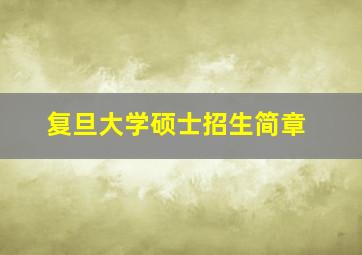 复旦大学硕士招生简章